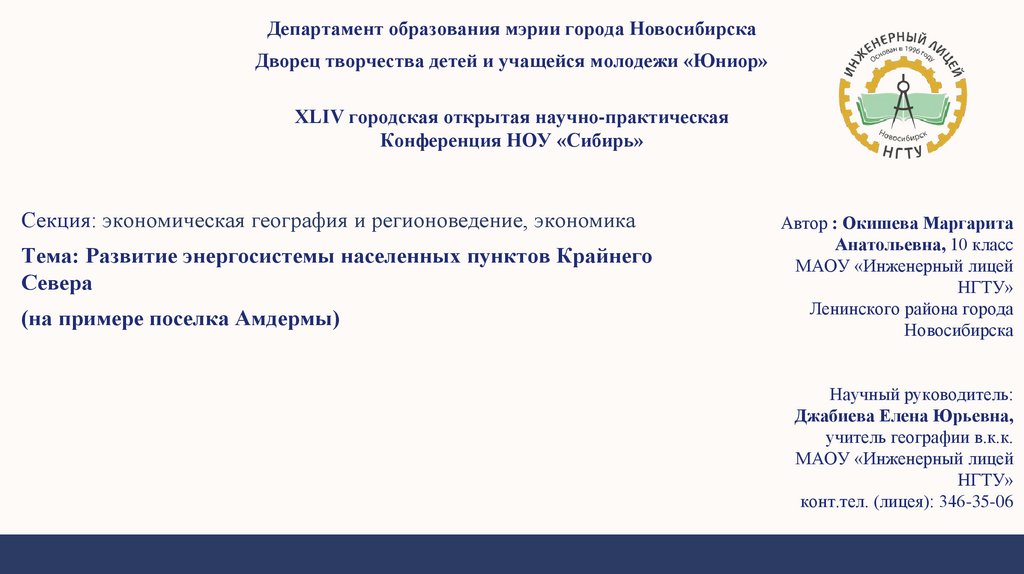 Департамент образования мэрии города Новосибирска

Дворец творчества детей и учащейся молодежи «Юниор»

XLIV городская открытая научно-практическая Конференция НОУ «Сибирь»

ИНЖЕНЕРНЫЙ ЛИЦЕЙ
Основан в 1996 году
Новосибирск
НГТУ

Секция: экономическая география и регионоведение, экономика

Тема: Развитие энергосистемы населенных пунктов Крайнего Севера

(на примере поселка Амдермы)

Автор : Окишева Маргарита Анатольевна, 10 класс МАОУ «Инженерный лицей НГТУ» Ленинского района города Новосибирска

Научный руководитель: Джабиева Елена Юрьевна, учитель географии в.к.к. МАОУ «Инженерный лицей НГТУ» конт.тел. (лицея): 346-35-06